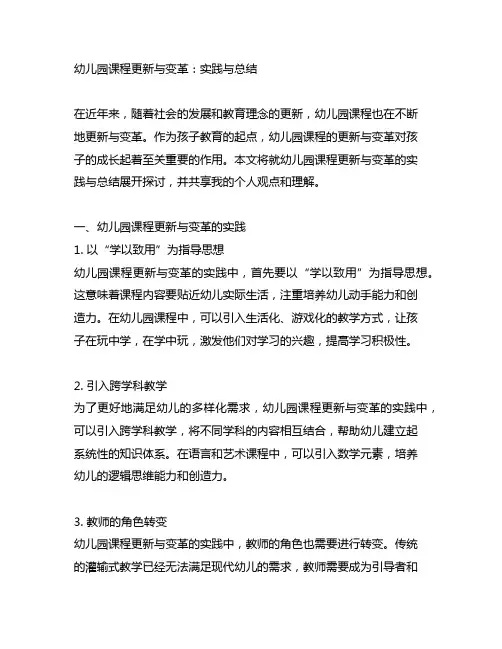 幼儿园课程更新与变革：实践与总结

在近年来，随着社会的发展和教育理念的更新，幼儿园课程也在不断地更新与变革。作为孩子教育的起点，幼儿园课程的更新与变革对孩子的成长起着至关重要的作用。本文将就幼儿园课程更新与变革的实践与总结展开探讨，并共享我的个人观点和理解。

一、幼儿园课程更新与变革的实践
1. 以“学以致用”为指导思想
幼儿园课程更新与变革的实践中，首先要以“学以致用”为指导思想。这意味着课程内容要贴近幼儿实际生活，注重培养幼儿动手能力和创造力。在幼儿园课程中，可以引入生活化、游戏化的教学方式，让孩子在玩中学，在学中玩，激发他们对学习的兴趣，提高学习积极性。

2. 引入跨学科教学
为了更好地满足幼儿的多样化需求，幼儿园课程更新与变革的实践中，可以引入跨学科教学，将不同学科的内容相互结合，帮助幼儿建立起系统性的知识体系。在语言和艺术课程中，可以引入数学元素，培养幼儿的逻辑思维能力和创造力。

3. 教师的角色转变
幼儿园课程更新与变革的实践中，教师的角色也需要进行转变。传统的灌输式教学已经无法满足现代幼儿的需求，教师需要成为引导者和